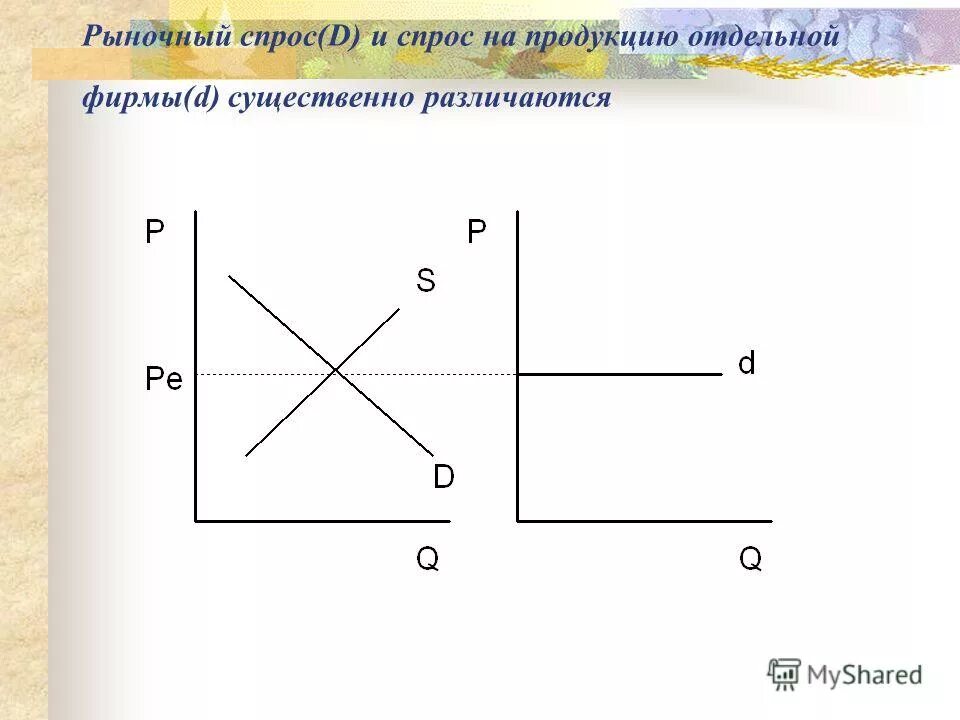 Рыночный спрос(D) и спрос на продукцию отдельной фирмы(d) существенно различаются

P
S
Pe
D
Q

P
d
Q

MyShared